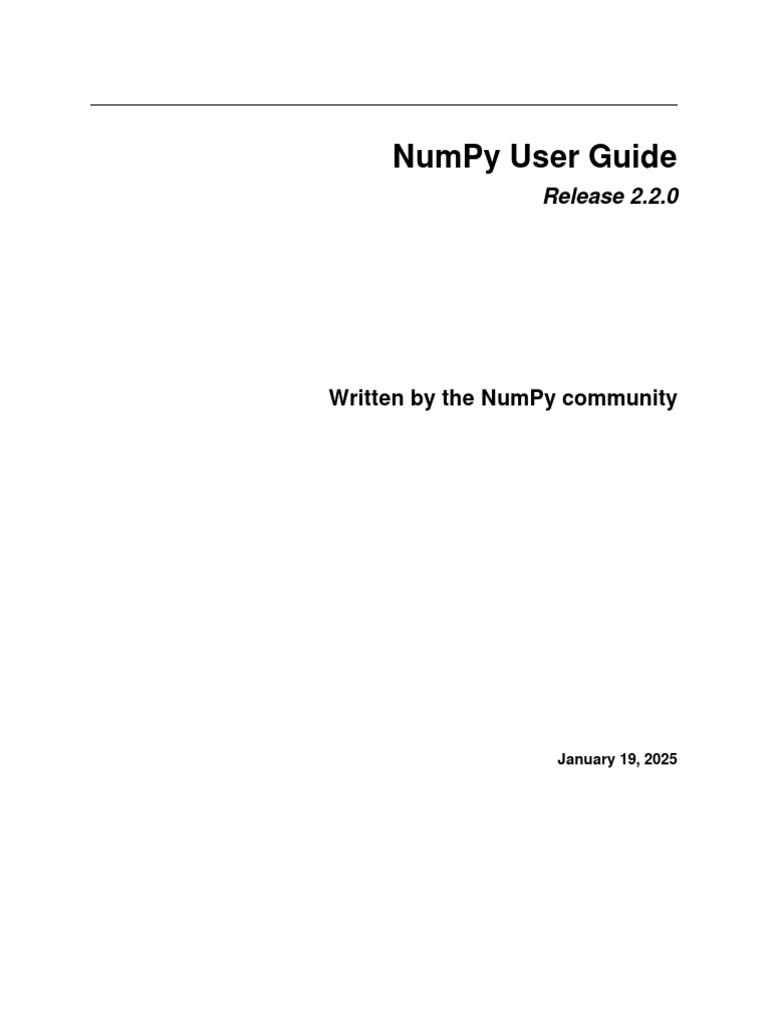 NumPy User Guide

Release 2.2.0

Written by the NumPy community

January 19, 2025